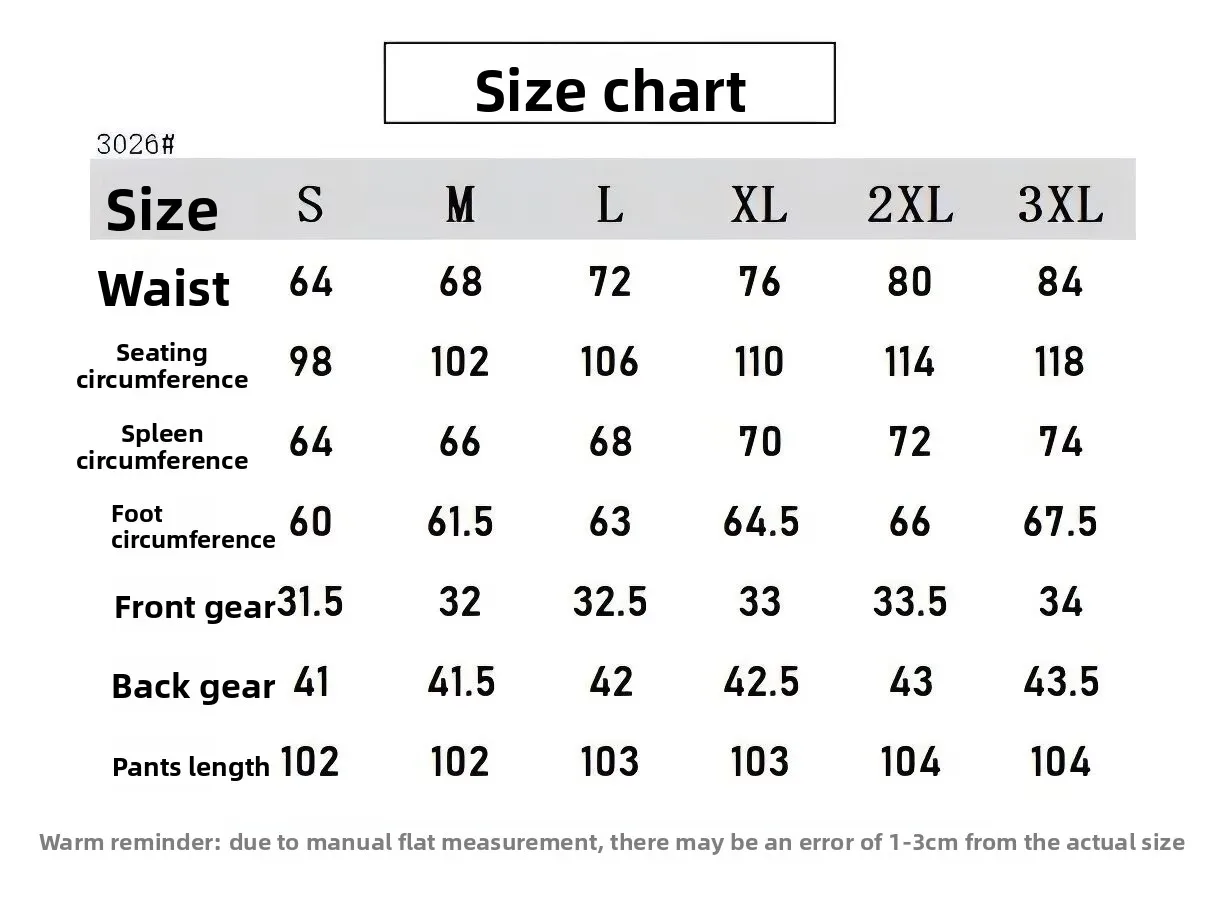 Size chart

3026#

| Size | S | M | L | XL | 2XL | 3XL |
|---|---|---|---|---|---|---|
| Waist | 64 | 68 | 72 | 76 | 80 | 84 |
| Seating circumference | 98 | 102 | 106 | 110 | 114 | 118 |
| Spleen circumference | 64 | 66 | 68 | 70 | 72 | 74 |
| Foot circumference | 60 | 61.5 | 63 | 64.5 | 66 | 67.5 |
| Front gear | 31.5 | 32 | 32.5 | 33 | 33.5 | 34 |
| Back gear | 41 | 41.5 | 42 | 42.5 | 43 | 43.5 |
| Pants length | 102 | 102 | 103 | 103 | 104 | 104 |

Warm reminder: due to manual flat measurement, there may be an error of 1-3cm from the actual size